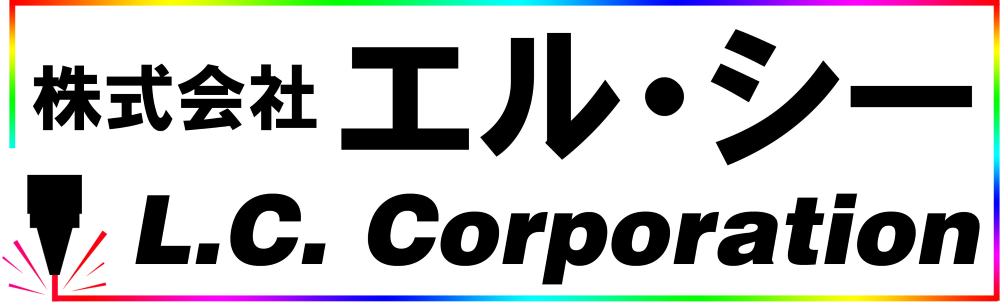 株式会社 エル・シー
L.C. Corporation